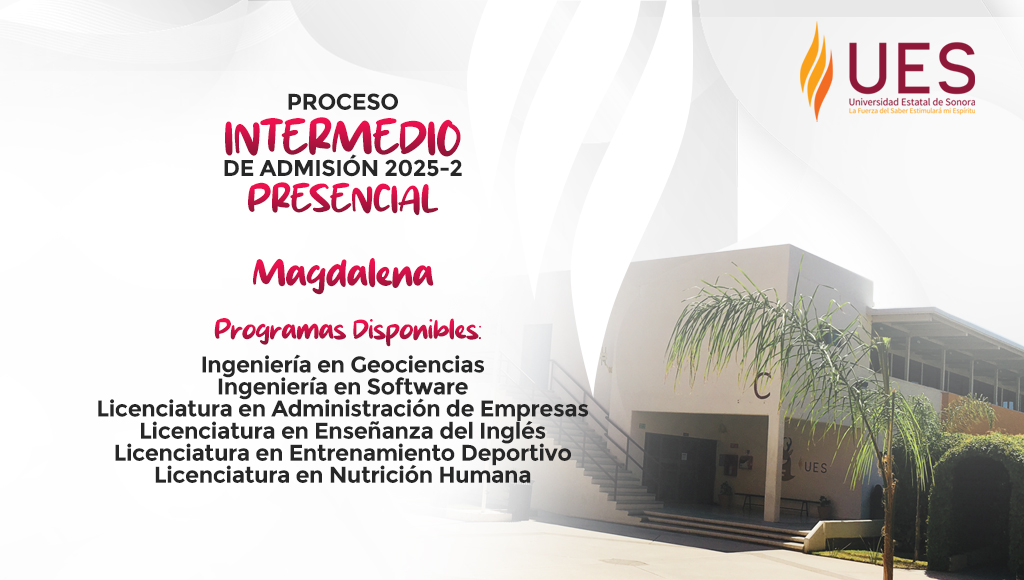 UES
Universidad Estatal de Sonora
La Fuerza del Saber Estimulará mi Espíritu

PROCESO
INTERMEDIO
DE ADMISIÓN 2025-2
PRESENCIAL

Magdalena

Programas Disponibles:

Ingeniería en Geociencias
Ingeniería en Software
Licenciatura en Administración de Empresas
Licenciatura en Enseñanza del Inglés
Licenciatura en Entrenamiento Deportivo
Licenciatura en Nutrición Humana

C
UES